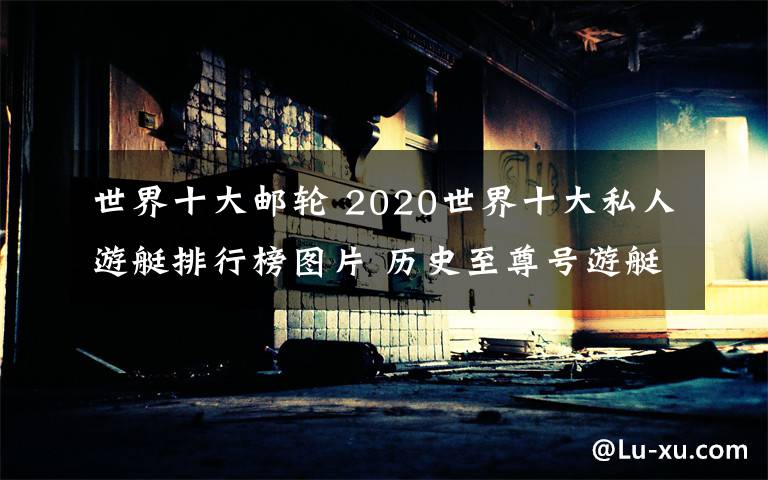 世界十大邮轮 2020世界十大私人遊艇排行榜图片 历史至尊号遊艇

@Lu-xu.com